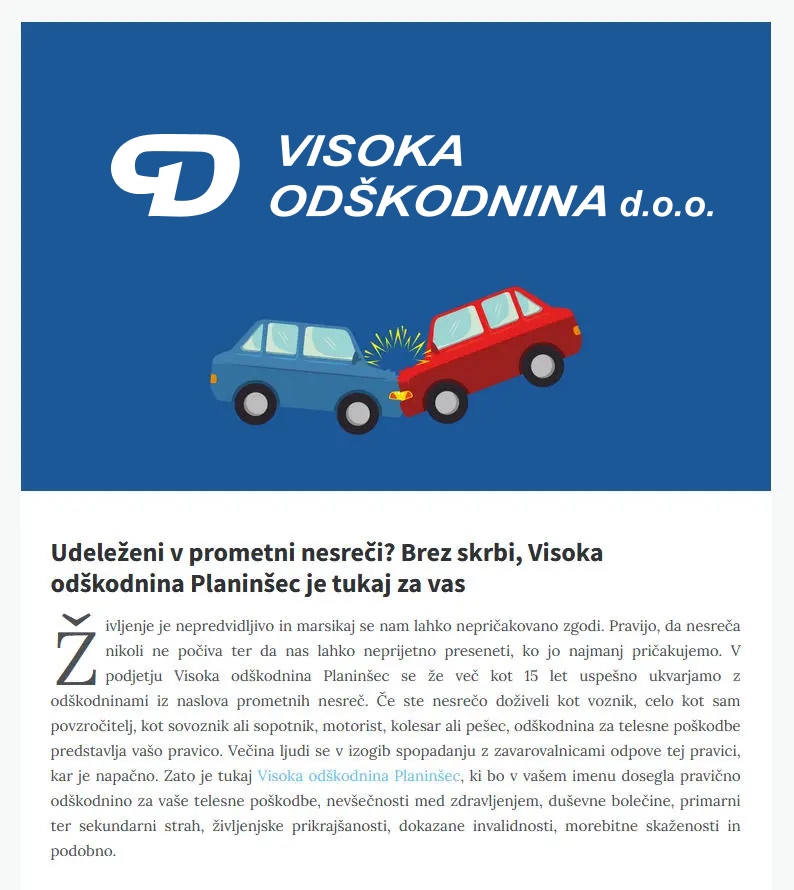 VISOKA ODŠKODNINA d.o.o.

Udeleženi v prometni nesreči? Brez skrbi, Visoka odškodnina Planinšec je tukaj za vas

Življenje je nepredvidljivo in marsikaj se nam lahko nepričakovano zgodi. Pravijo, da nesreča nikoli ne počiva ter da nas lahko neprijetno preseneti, ko jo najmanj pričakujemo. V podjetju Visoka odškodnina Planinšec se že več kot 15 let uspešno ukvarjamo z odškodninami iz naslova prometnih nesreč. Če ste nesrečo doživeli kot voznik, celo kot sam povzročitelj, kot sovoznik ali sopotnik, motorist, kolesar ali pešec, odškodnina za telesne poškodbe predstavlja vašo pravico. Večina ljudi se v izogib spopadanju z zavarovalnicami odpove tej pravici, kar je napačno. Zato je tukaj Visoka odškodnina Planinšec, ki bo v vašem imenu dosegla pravično odškodnino za vaše telesne poškodbe, nevšečnosti med zdravljenjem, duševne bolečine, primarni ter sekundarni strah, življenjske prikrajšanosti, dokazane invalidnosti, morebitne skaženosti in podobno.